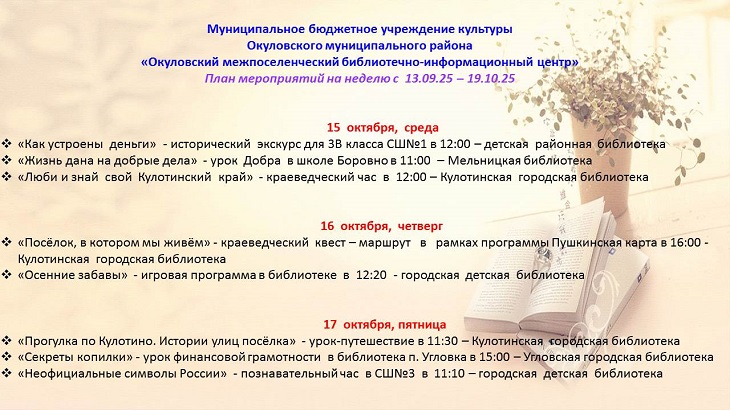 Муниципальное бюджетное учреждение культуры
Окуловского муниципального района
«Окуловский межпоселенческий библиотечно-информационный центр»
План мероприятий на неделю с 13.09.25 – 19.10.25

15 октября, среда
❖ «Как устроены деньги» - исторический экскурс для 3В класса СШ№1 в 12:00 – детская районная библиотека
❖ «Жизнь дана на добрые дела» - урок Добра в школе Боровно в 11:00 – Мельницкая библиотека
❖ «Люби и знай свой Кулотинский край» - краеведческий час в 12:00 – Кулотинская городская библиотека

16 октября, четверг
❖ «Посёлок, в котором мы живём» - краеведческий квест – маршрут в рамках программы Пушкинская карта в 16:00 - Кулотинская городская библиотека
❖ «Осенние забавы» - игровая программа в библиотеке в 12:20 - городская детская библиотека

17 октября, пятница
❖ «Прогулка по Кулотино. Истории улиц посёлка» - урок-путешествие в 11:30 – Кулотинская городская библиотека
❖ «Секреты копилки» - урок финансовой грамотности в библиотека п. Угловка в 15:00 – Угловская городская библиотека
❖ «Неофициальные символы России» - познавательный час в СШ№3 в 11:10 – городская детская библиотека